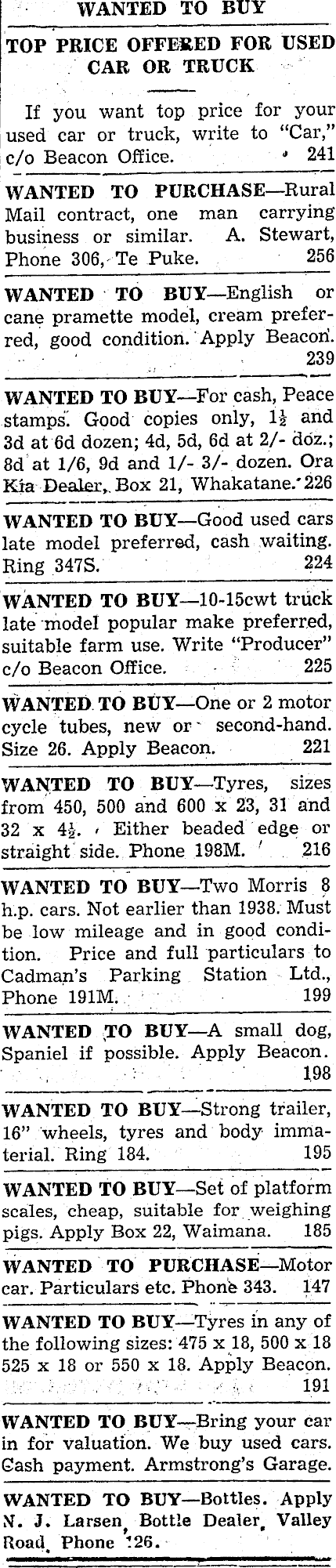 WANTED TO BUY

TOP PRICE OFFERED FOR USED CAR OR TRUCK

If you want top price for your used car or truck, write to "Car," c/o Beacon Office. 241

WANTED TO PURCHASE—Rural Mail contract, one man carrying business or similar. A. Stewart, Phone 306, Te Puke. 256

WANTED TO BUY—English or cane pramette model, cream preferred, good condition. Apply Beacon. 239

WANTED TO BUY—For cash, Peace stamps. Good copies only, $1\frac{1}{2}$ and 3d at 6d dozen; 4d, 5d, 6d at 2/- doz.; 8d at 1/6, 9d and 1/- 3/- dozen. Ora Kia Dealer, Box 21, Whakatane. 226

WANTED TO BUY—Good used cars late model preferred, cash waiting. Ring 347S. 224

WANTED TO BUY—10-15cwt truck late model popular make preferred, suitable farm use. Write "Producer" c/o Beacon Office. 225

WANTED TO BUY—One or 2 motor cycle tubes, new or second-hand. Size 26. Apply Beacon. 221

WANTED TO BUY—Tyres, sizes from 450, 500 and 600 x 23, 31 and 32 x $4\frac{1}{2}$. Either beaded edge or straight side. Phone 198M. 216

WANTED TO BUY—Two Morris 8 h.p. cars. Not earlier than 1938. Must be low mileage and in good condition. Price and full particulars to Cadman's Parking Station Ltd., Phone 191M. 199

WANTED TO BUY—A small dog, Spaniel if possible. Apply Beacon. 198

WANTED TO BUY—Strong trailer, 16" wheels, tyres and body immaterial. Ring 184. 195

WANTED TO BUY—Set of platform scales, cheap, suitable for weighing pigs. Apply Box 22, Waimana. 185

WANTED TO PURCHASE—Motor car. Particulars etc. Phone 343. 147

WANTED TO BUY—Tyres in any of the following sizes: 475 x 18, 500 x 18 525 x 18 or 550 x 18. Apply Beacon. 191

WANTED TO BUY—Bring your car in for valuation. We buy used cars. Cash payment. Armstrong's Garage.

WANTED TO BUY—Bottles. Apply N. J. Larsen, Bottle Dealer, Valley Road, Phone 126.